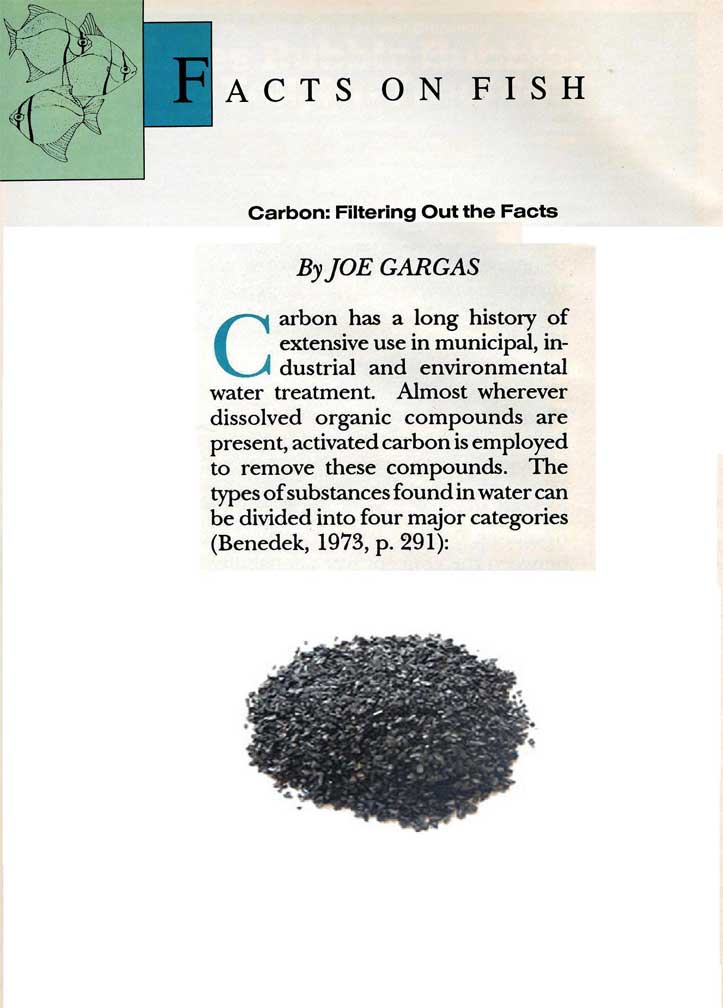 FACTS ON FISH

Carbon: Filtering Out the Facts

By JOE GARGAS

Carbon has a long history of extensive use in municipal, industrial and environmental water treatment. Almost wherever dissolved organic compounds are present, activated carbon is employed to remove these compounds. The types of substances found in water can be divided into four major categories (Benedek, 1973, p. 291):